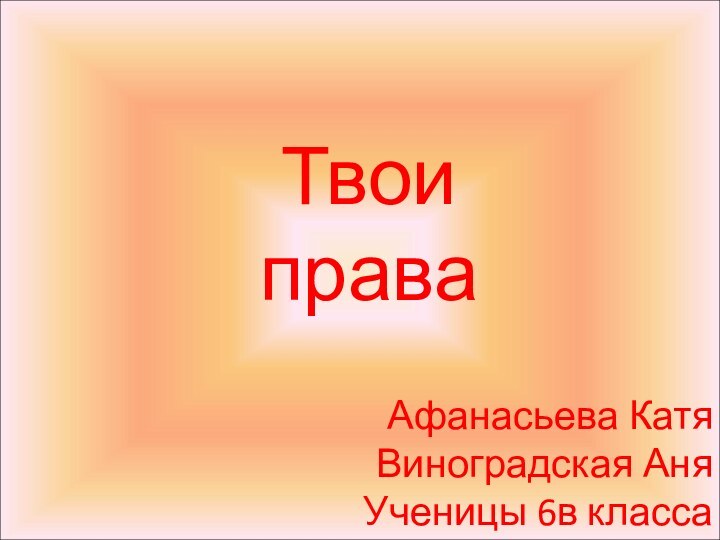 Твои права

Афанасьева Катя
Виноградская Аня
Ученицы 6в класса